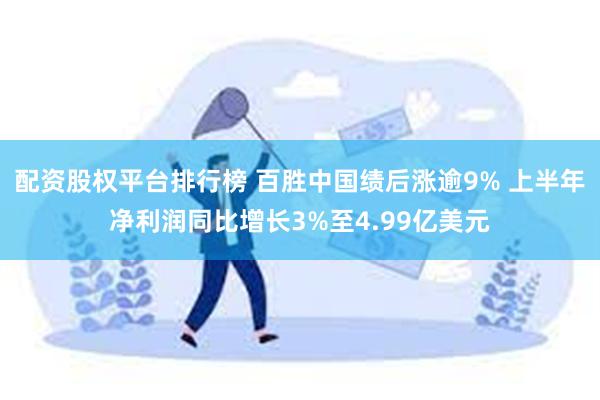 配资股权平台排行榜 百胜中国绩后涨逾9% 上半年净利润同比增长3%至4.99亿美元